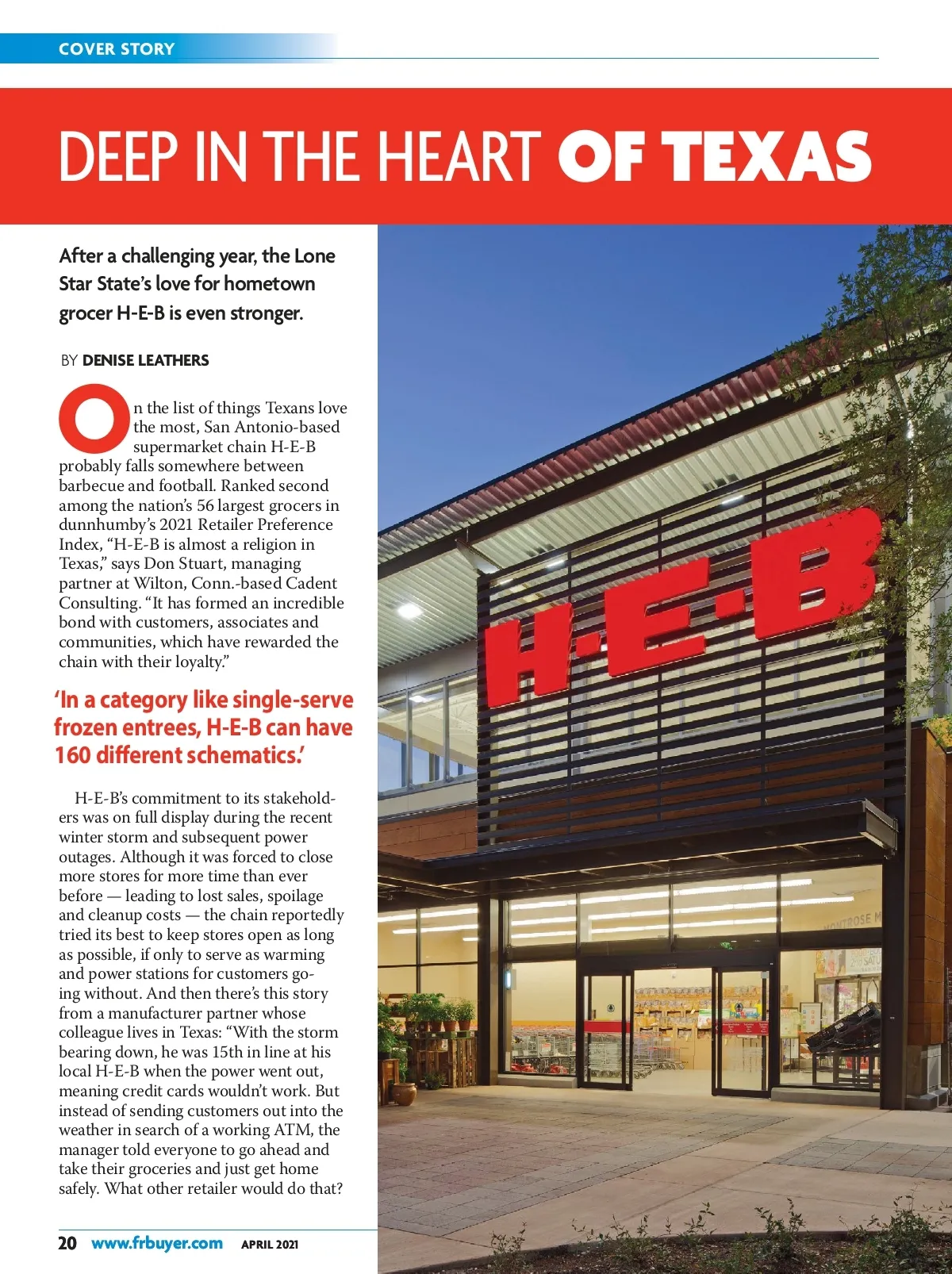 COVER STORY

DEEP IN THE HEART OF TEXAS

After a challenging year, the Lone Star State's love for hometown grocer H-E-B is even stronger.

BY DENISE LEATHERS

On the list of things Texans love the most, San Antonio-based supermarket chain H-E-B probably falls somewhere between barbecue and football. Ranked second among the nation's 56 largest grocers in dunnhumby's 2021 Retailer Preference Index, "H-E-B is almost a religion in Texas," says Don Stuart, managing partner at Wilton, Conn.-based Cadent Consulting. "It has formed an incredible bond with customers, associates and communities, which have rewarded the chain with their loyalty."

'In a category like single-serve frozen entrees, H-E-B can have 160 different schematics.'

H-E-B's commitment to its stakeholders was on full display during the recent winter storm and subsequent power outages. Although it was forced to close more stores for more time than ever before — leading to lost sales, spoilage and cleanup costs — the chain reportedly tried its best to keep stores open as long as possible, if only to serve as warming and power stations for customers going without. And then there's this story from a manufacturer partner whose colleague lives in Texas: "With the storm bearing down, he was 15th in line at his local H-E-B when the power went out, meaning credit cards wouldn't work. But instead of sending customers out into the weather in search of a working ATM, the manager told everyone to go ahead and take their groceries and just get home safely. What other retailer would do that?

H-E-B

20 www.frbuyer.com APRIL 2021